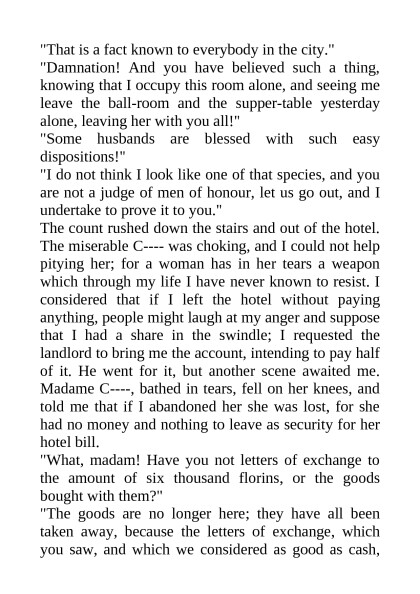 "That is a fact known to everybody in the city."

"Damnation! And you have believed such a thing, knowing that I occupy this room alone, and seeing me leave the ball-room and the supper-table yesterday alone, leaving her with you all!"

"Some husbands are blessed with such easy dispositions!"

"I do not think I look like one of that species, and you are not a judge of men of honour, let us go out, and I undertake to prove it to you."

The count rushed down the stairs and out of the hotel. The miserable C---- was choking, and I could not help pitying her; for a woman has in her tears a weapon which through my life I have never known to resist. I considered that if I left the hotel without paying anything, people might laugh at my anger and suppose that I had a share in the swindle; I requested the landlord to bring me the account, intending to pay half of it. He went for it, but another scene awaited me. Madame C----, bathed in tears, fell on her knees, and told me that if I abandoned her she was lost, for she had no money and nothing to leave as security for her hotel bill.

"What, madam! Have you not letters of exchange to the amount of six thousand florins, or the goods bought with them?"

"The goods are no longer here; they have all been taken away, because the letters of exchange, which you saw, and which we considered as good as cash,